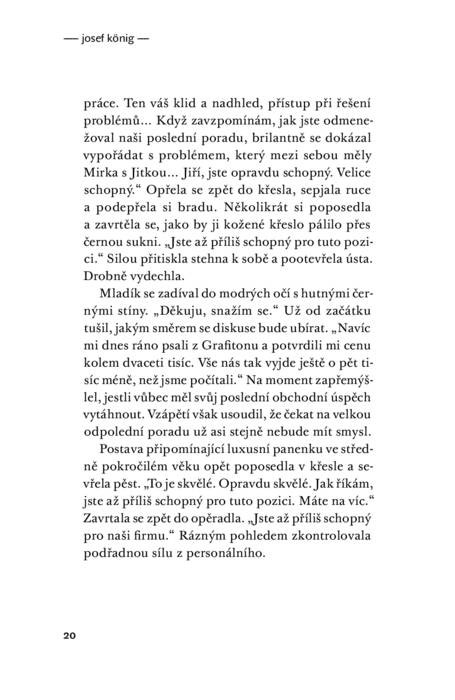 — josef könig —

práce. Ten váš klid a nadhled, přístup při řešení problémů… Když zavzpomínám, jak jste odmenežoval naši poslední poradu, brilantně se dokázal vypořádat s problémem, který mezi sebou měly Mirka s Jitkou… Jiří, jste opravdu schopný. Velice schopný.“ Opřela se zpět do křesla, sepjala ruce a podepřela si bradu. Několikrát si poposedla a zavrtěla se, jako by ji kožené křeslo pálilo přes černou sukni. „Jste až příliš schopný pro tuto pozici.“ Silou přitiskla stehna k sobě a pootevřela ústa. Drobně vydechla.

Mladík se zadíval do modrých očí s hutnými černými stíny. „Děkuju, snažím se.“ Už od začátku tušil, jakým směrem se diskuse bude ubírat. „Navíc mi dnes ráno psali z Grafitonu a potvrdili mi cenu kolem dvaceti tisíc. Vše nás tak vyjde ještě o pět tisíc méně, než jsme počítali.“ Na moment zapřemýšlel, jestli vůbec měl svůj poslední obchodní úspěch vytáhnout. Vzápětí však usoudil, že čekat na velkou odpolední poradu už asi stejně nebude mít smysl.

Postava připomínající luxusní panenku ve středně pokročilém věku opět poposedla v křesle a sevřela pěst. „To je skvělé. Opravdu skvělé. Jak říkám, jste až příliš schopný pro tuto pozici. Máte na víc.“ Zavrtala se zpět do opěradla. „Jste až příliš schopný pro naši firmu.“ Rázným pohledem zkontrolovala podřadnou sílu z personálního.

20